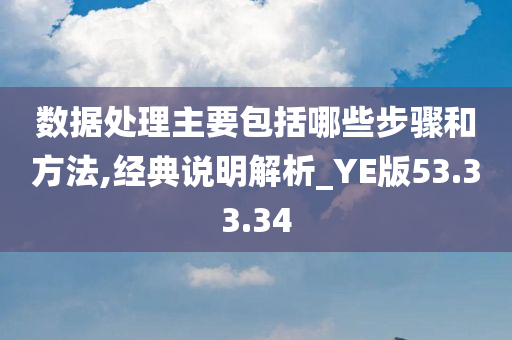 数据处理主要包括哪些步骤和方法,经典说明解析_YE版53.33.34